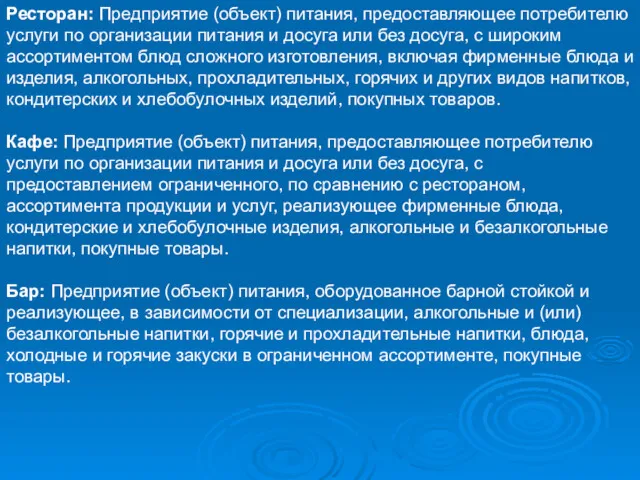 Ресторан: Предприятие (объект) питания, предоставляющее потребителю услуги по организации питания и досуга или без досуга, с широким ассортиментом блюд сложного изготовления, включая фирменные блюда и изделия, алкогольных, прохладительных, горячих и других видов напитков, кондитерских и хлебобулочных изделий, покупных товаров.

Кафе: Предприятие (объект) питания, предоставляющее потребителю услуги по организации питания и досуга или без досуга, с предоставлением ограниченного, по сравнению с рестораном, ассортимента продукции и услуг, реализующее фирменные блюда, кондитерские и хлебобулочные изделия, алкогольные и безалкогольные напитки, покупные товары.

Бар: Предприятие (объект) питания, оборудованное барной стойкой и реализующее, в зависимости от специализации, алкогольные и (или) безалкогольные напитки, горячие и прохладительные напитки, блюда, холодные и горячие закуски в ограниченном ассортименте, покупные товары.